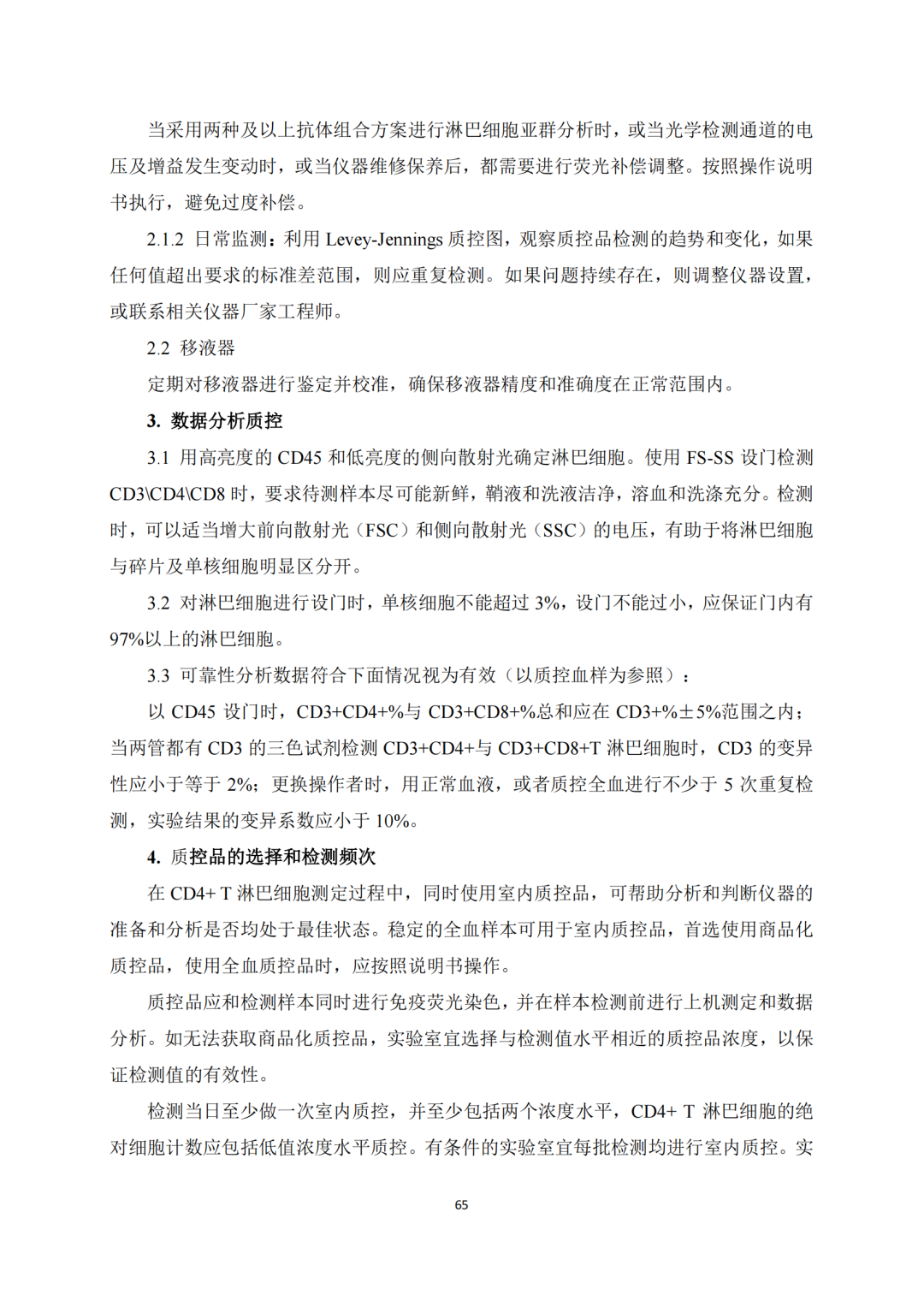 当采用两种及以上抗体组合方案进行淋巴细胞亚群分析时，或当光学检测通道的电压及增益发生变动时，或当仪器维修保养后，都需要进行荧光补偿调整。按照操作说明书执行，避免过度补偿。

2.1.2 日常监测：利用 Levey-Jennings 质控图，观察质控品检测的趋势和变化，如果任何值超出要求的标准差范围，则应重复检测。如果问题持续存在，则调整仪器设置，或联系相关仪器厂家工程师。

2.2 移液器

定期对移液器进行鉴定并校准，确保移液器精度和准确度在正常范围内。

3. 数据分析质控

3.1 用高亮度的 CD45 和低亮度的侧向散射光确定淋巴细胞。使用 FS-SS 设门检测 CD3\CD4\CD8 时，要求待测样本尽可能新鲜，鞘液和洗液洁净，溶血和洗涤充分。检测时，可以适当增大前向散射光（FSC）和侧向散射光（SSC）的电压，有助于将淋巴细胞与碎片及单核细胞明显区分开。

3.2 对淋巴细胞进行设门时，单核细胞不能超过 3%，设门不能过小，应保证门内有 97%以上的淋巴细胞。

3.3 可靠性分析数据符合下面情况视为有效（以质控血样为参照）：

以 CD45 设门时，CD3+CD4+%与 CD3+CD8+%总和应在 CD3+%±5%范围之内；当两管都有 CD3 的三色试剂检测 CD3+CD4+与 CD3+CD8+T 淋巴细胞时，CD3 的变异性应小于等于 2%；更换操作者时，用正常血液，或者质控全血进行不少于 5 次重复检测，实验结果的变异系数应小于 10%。

4. 质控品的选择和检测频次

在 CD4+ T 淋巴细胞测定过程中，同时使用室内质控品，可帮助分析和判断仪器的准备和分析是否均处于最佳状态。稳定的全血样本可用于室内质控品，首选使用商品化质控品，使用全血质控品时，应按照说明书操作。

质控品应和检测样本同时进行免疫荧光染色，并在样本检测前进行上机测定和数据分析。如无法获取商品化质控品，实验室宜选择与检测值水平相近的质控品浓度，以保证检测值的有效性。

检测当日至少做一次室内质控，并至少包括两个浓度水平，CD4+ T 淋巴细胞的绝对细胞计数应包括低值浓度水平质控。有条件的实验室宜每批检测均进行室内质控。实

65